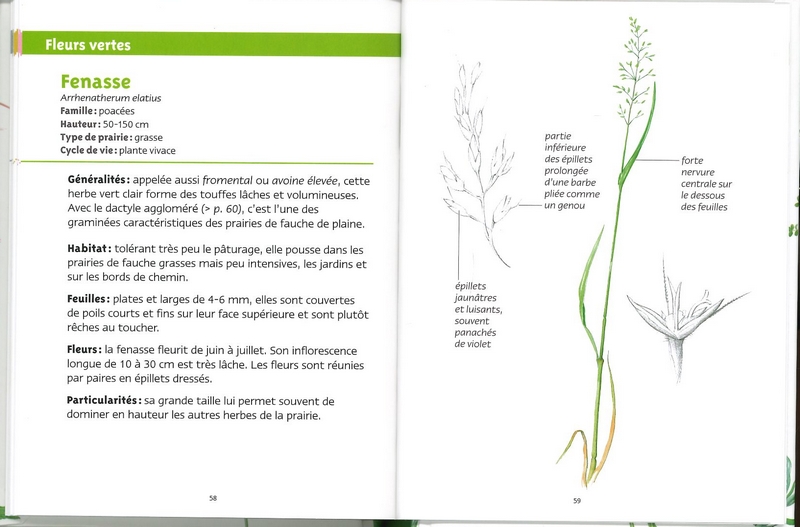 Fleurs vertes

Fenasse
Arrhenatherum elatius
Famille : poacées
Hauteur : 50-150 cm
Type de prairie : grasse
Cycle de vie : plante vivace

Généralités : appelée aussi fromental ou avoine élevée, cette herbe vert clair forme des touffes lâches et volumineuses. Avec le dactyle aggloméré (> p. 60), c'est l'une des graminées caractéristiques des prairies de fauche de plaine.

Habitat : tolérant très peu le pâturage, elle pousse dans les prairies de fauche grasses mais peu intensives, les jardins et sur les bords de chemin.

Feuilles : plates et larges de 4-6 mm, elles sont couvertes de poils courts et fins sur leur face supérieure et sont plutôt rêches au toucher.

Fleurs : la fenasse fleurit de juin à juillet. Son inflorescence longue de 10 à 30 cm est très lâche. Les fleurs sont réunies par paires en épillets dressés.

Particularités : sa grande taille lui permet souvent de dominer en hauteur les autres herbes de la prairie.

58

partie inférieure des épillets prolongée d'une barbe pliée comme un genou

forte nervure centrale sur le dessous des feuilles

épillets jaunâtres et luisants, souvent panachés de violet

59